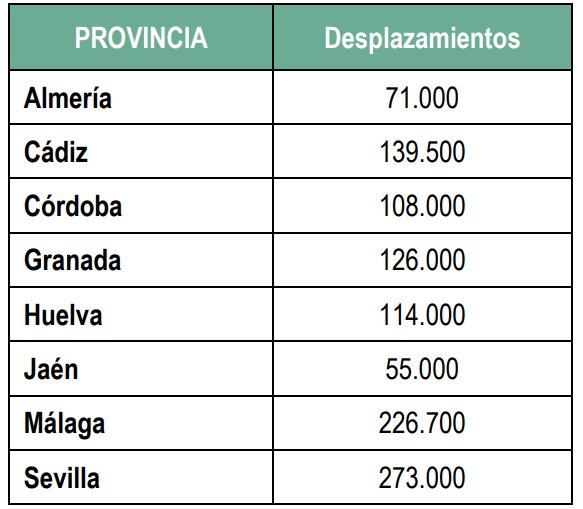 | PROVINCIA | Desplazamientos |
|---|---|
| Almería | 71.000 |
| Cádiz | 139.500 |
| Córdoba | 108.000 |
| Granada | 126.000 |
| Huelva | 114.000 |
| Jaén | 55.000 |
| Málaga | 226.700 |
| Sevilla | 273.000 |